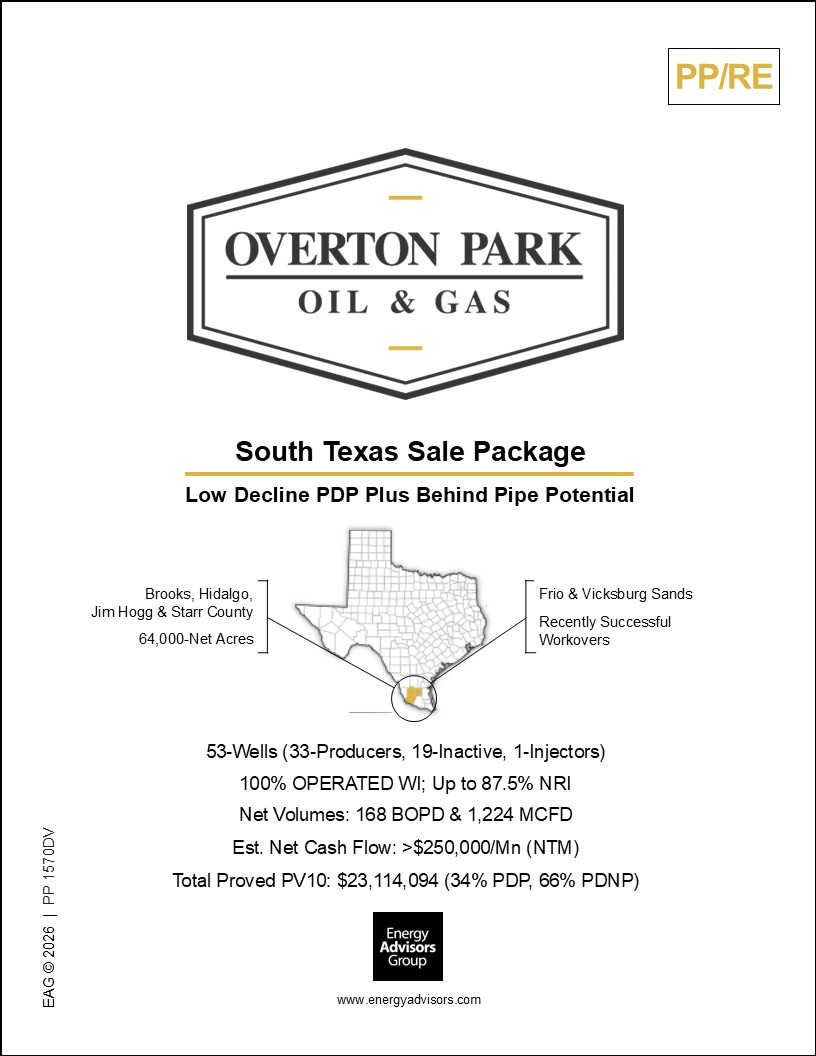 PP/RE

OVERTON PARK
OIL & GAS

South Texas Sale Package

Low Decline PDP Plus Behind Pipe Potential

Brooks, Hidalgo, Jim Hogg & Starr County

64,000-Net Acres

Frio & Vicksburg Sands

Recently Successful Workovers

53-Wells (33-Producers, 19-Inactive, 1-Injectors)

100% OPERATED WI; Up to 87.5% NRI

Net Volumes: 168 BOPD & 1,224 MCFD

Est. Net Cash Flow: >$250,000/Mn (NTM)

Total Proved PV10: $23,114,094 (34% PDP, 66% PDNP)

Energy Advisors Group

www.energyadvisors.com

EAG © 2026 | PP 1570DV